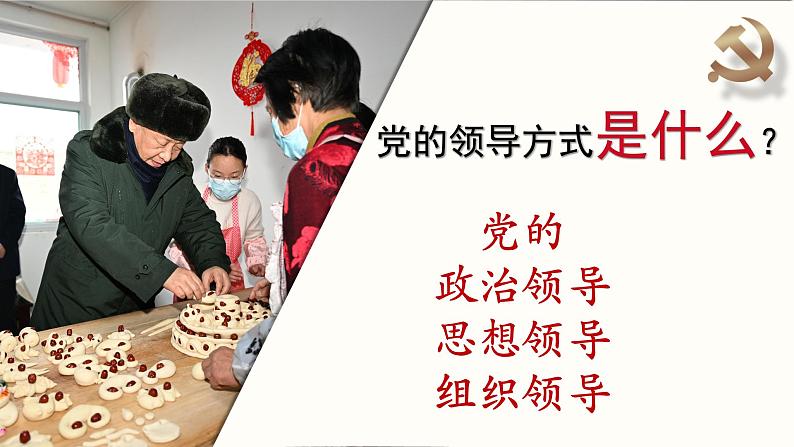 党的领导方式是什么？

党的
政治领导
思想领导
组织领导